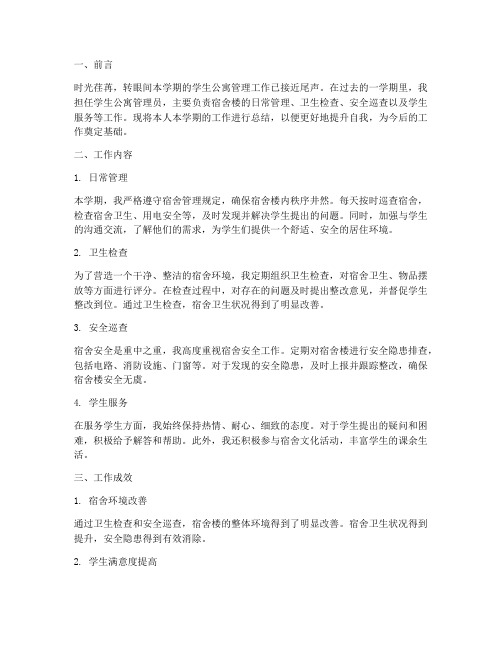 一、前言

时光荏苒，转眼间本学期的学生公寓管理工作已接近尾声。在过去的一学期里，我担任学生公寓管理员，主要负责宿舍楼的日常管理、卫生检查、安全巡查以及学生服务等工作。现将本人本学期的工作进行总结，以便更好地提升自我，为今后的工作奠定基础。

二、工作内容

1. 日常管理

本学期，我严格遵守宿舍管理规定，确保宿舍楼内秩序井然。每天按时巡查宿舍，检查宿舍卫生、用电安全等，及时发现并解决学生提出的问题。同时，加强与学生的沟通交流，了解他们的需求，为学生们提供一个舒适、安全的居住环境。

2. 卫生检查

为了营造一个干净、整洁的宿舍环境，我定期组织卫生检查，对宿舍卫生、物品摆放等方面进行评分。在检查过程中，对存在的问题及时提出整改意见，并督促学生整改到位。通过卫生检查，宿舍卫生状况得到了明显改善。

3. 安全巡查

宿舍安全是重中之重，我高度重视宿舍安全工作。定期对宿舍楼进行安全隐患排查，包括电路、消防设施、门窗等。对于发现的安全隐患，及时上报并跟踪整改，确保宿舍楼安全无虞。

4. 学生服务

在服务学生方面，我始终保持热情、耐心、细致的态度。对于学生提出的疑问和困难，积极给予解答和帮助。此外，我还积极参与宿舍文化活动，丰富学生的课余生活。

三、工作成效

1. 宿舍环境改善

通过卫生检查和安全巡查，宿舍楼的整体环境得到了明显改善。宿舍卫生状况得到提升，安全隐患得到有效消除。

2. 学生满意度提高